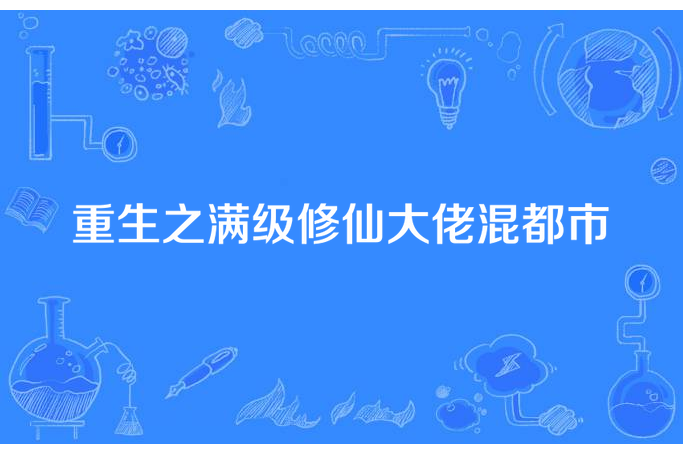 重生之满级修仙大佬混都市